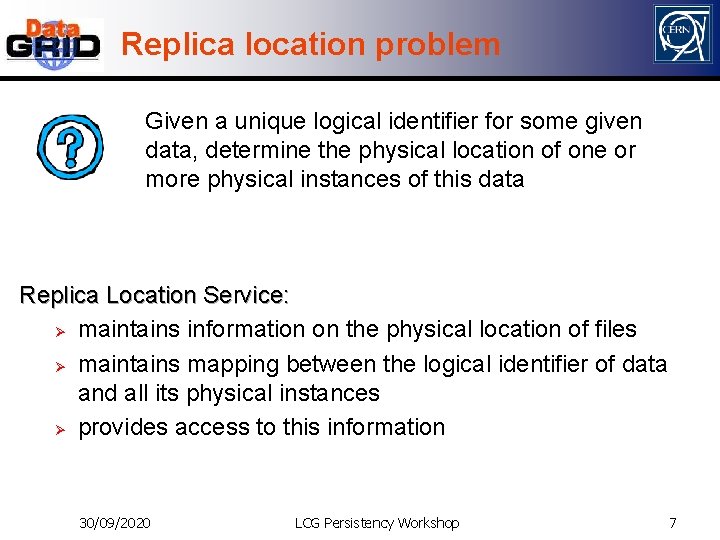 Data GRID

Replica location problem

CERN

Given a unique logical identifier for some given data, determine the physical location of one or more physical instances of this data

Replica Location Service:

➢ maintains information on the physical location of files

➢ maintains mapping between the logical identifier of data and all its physical instances

➢ provides access to this information

30/09/2020

LCG Persistency Workshop

7